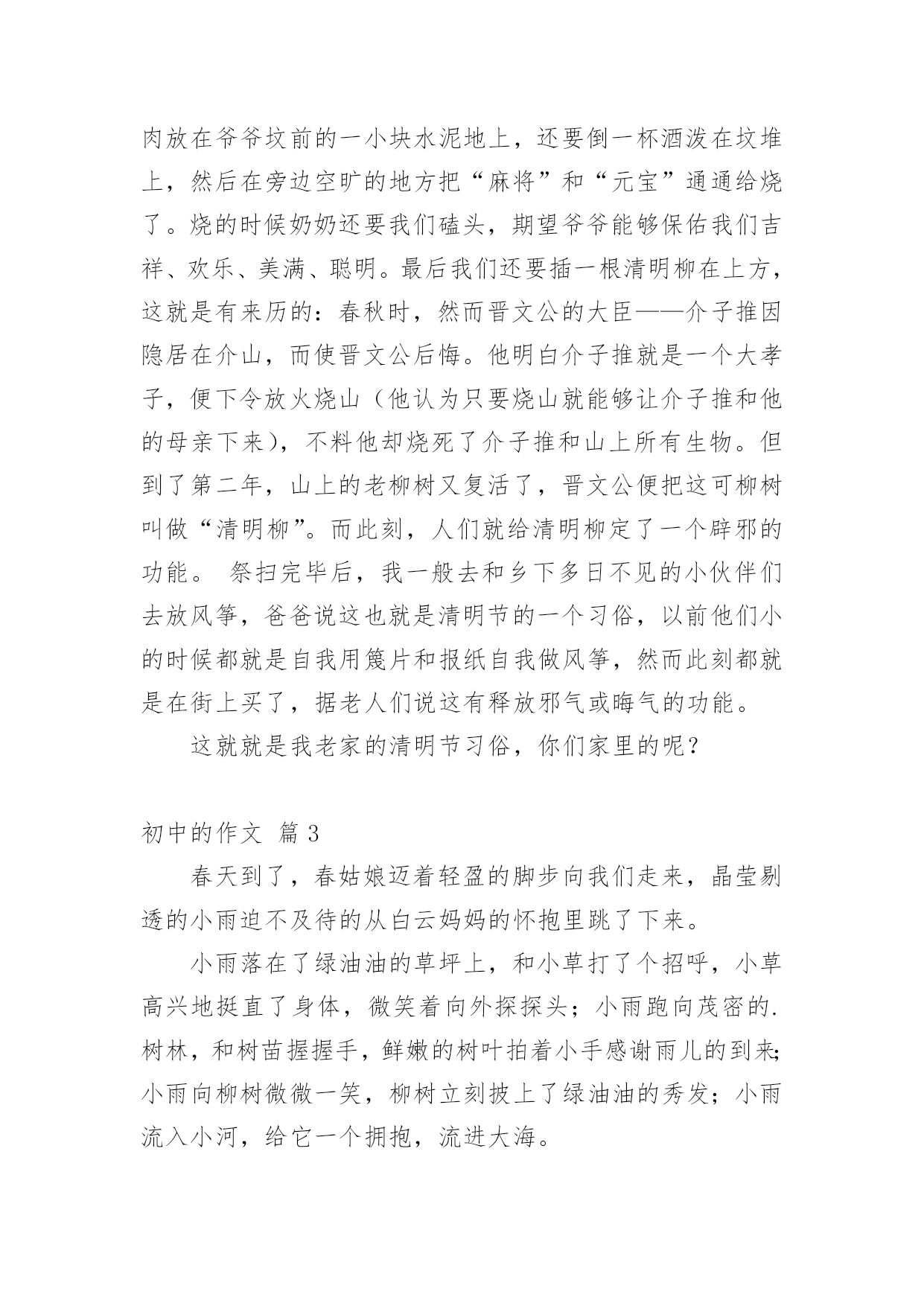 肉放在爷爷坟前的一小块水泥地上，还要倒一杯酒泼在坟堆上，然后在旁边空旷的地方把“麻将”和“元宝”通通给烧了。烧的时候奶奶还要我们磕头，期望爷爷能够保佑我们吉祥、欢乐、美满、聪明。最后我们还要插一根清明柳在上方，这就是有来历的：春秋时，然而晋文公的大臣——介子推因隐居在介山，而使晋文公后悔。他明白介子推就是一个大孝子，便下令放火烧山（他认为只要烧山就能够让介子推和他的母亲下来），不料他却烧死了介子推和山上所有生物。但到了第二年，山上的老柳树又复活了，晋文公便把这可柳树叫做“清明柳”。而此刻，人们就给清明柳定了一个辟邪的功能。 祭扫完毕后，我一般去和乡下多日不见的小伙伴们去放风筝，爸爸说这也就是清明节的一个习俗，以前他们小的时候都就是自我用篾片和报纸自我做风筝，然而此刻都就是在街上买了，据老人们说这有释放邪气或晦气的功能。

这就就是我老家的清明节习俗，你们家里的呢？

初中的作文 篇 3

春天到了，春姑娘迈着轻盈的脚步向我们走来，晶莹剔透的小雨迫不及待的从白云妈妈的怀抱里跳了下来。

小雨落在了绿油油的草坪上，和小草打了个招呼，小草高兴地挺直了身体，微笑着向外探探头；小雨跑向茂密的.树林，和树苗握握手，鲜嫩的树叶拍着小手感谢雨儿的到来;小雨向柳树微微一笑，柳树立刻披上了绿油油的秀发；小雨流入小河，给它一个拥抱，流进大海。